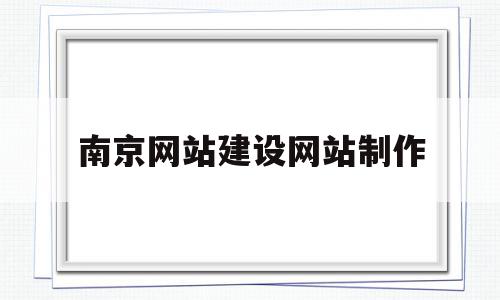 南京网站建设网站制作